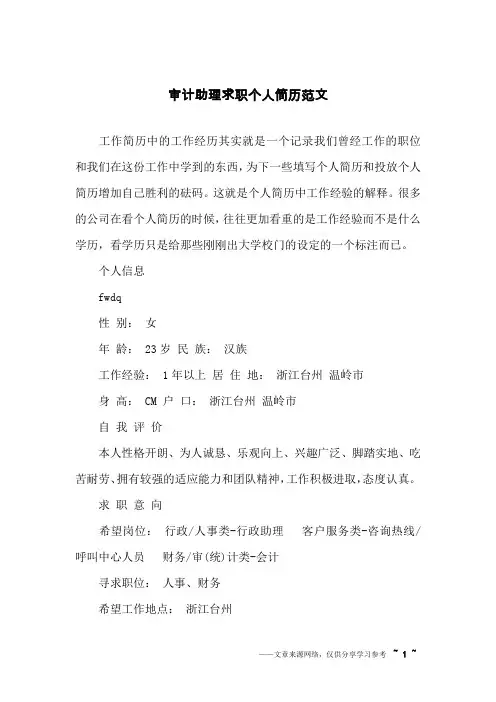 审计助理求职个人简历范文

工作简历中的工作经历其实就是一个记录我们曾经工作的职位和我们在这份工作中学到的东西，为下一些填写个人简历和投放个人简历增加自己胜利的砝码。这就是个人简历中工作经验的解释。很多的公司在看个人简历的时候，往往更加看重的是工作经验而不是什么学历，看学历只是给那些刚刚出大学校门的设定的一个标注而已。

个人信息

fwdq

性 别： 女

年 龄： 23 岁 民 族： 汉族

工作经验： 1 年以上 居 住 地： 浙江台州 温岭市

身 高： CM 户 口： 浙江台州 温岭市

自 我 评 价

本人性格开朗、为人诚恳、乐观向上、兴趣广泛、脚踏实地、吃苦耐劳、拥有较强的适应能力和团队精神，工作积极进取，态度认真。

求 职 意 向

希望岗位： 行政/人事类-行政助理 客户服务类-咨询热线/呼叫中心人员 财务/审(统)计类-会计

寻求职位： 人事、财务

希望工作地点： 浙江台州

——文章来源网络，仅供分享学习参考 ~ 1 ~